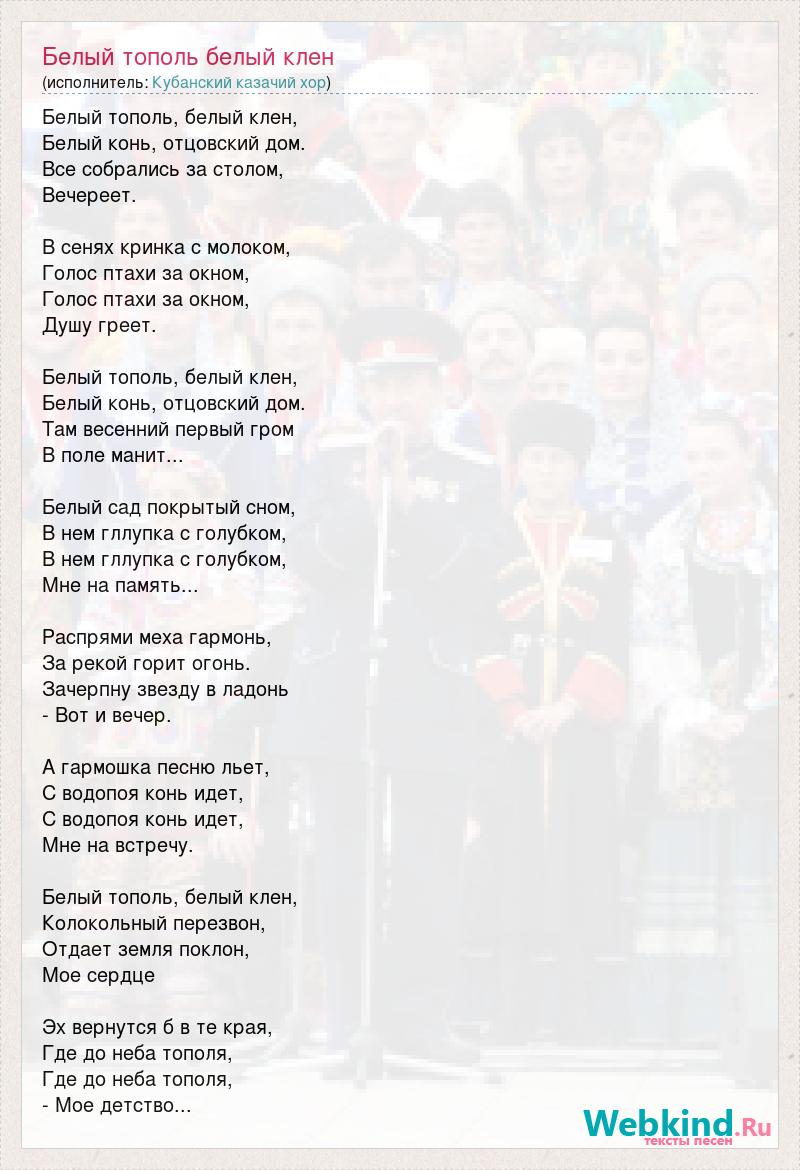 Белый тополь белый клен
(исполнитель: Кубанский казачий хор)

Белый тополь, белый клен,
Белый конь, отцовский дом.
Все собрались за столом,
Вечереет.

В сенях кринка с молоком,
Голос птахи за окном,
Голос птахи за окном,
Душу греет.

Белый тополь, белый клен,
Белый конь, отцовский дом.
Там весенний первый гром
В поле манит...

Белый сад покрытый сном,
В нем гллупка с голубком,
В нем гллупка с голубком,
Мне на память...

Распрями меха гармонь,
За рекой горит огонь.
Зачерпну звезду в ладонь
- Вот и вечер.

А гармошка песню льет,
С водопоя конь идет,
С водопоя конь идет,
Мне на встречу.

Белый тополь, белый клен,
Колокольный перезвон,
Отдает земля поклон,
Мое сердце

Эх вернутся б в те края,
Где до неба тополя,
Где до неба тополя,
- Мое детство...

Webkind.Ru
тексты песен